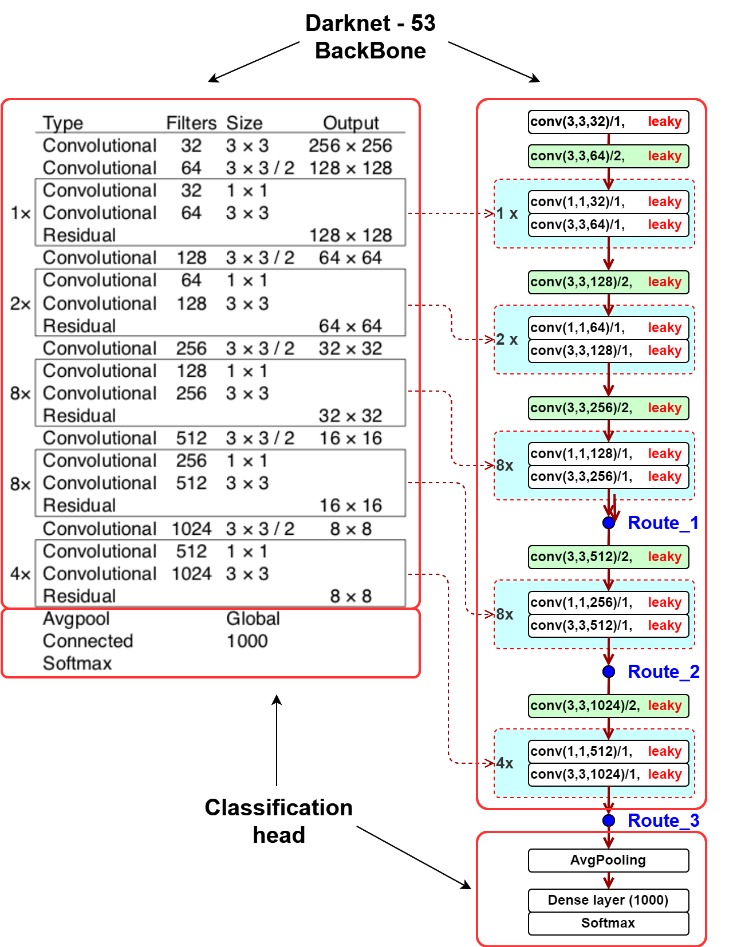 Darknet - 53
BackBone

| | Type | Filters | Size | Output |
|---|---|---|---|---|
| | Convolutional | 32 | 3 × 3 | 256 × 256 |
| | Convolutional | 64 | 3 × 3 / 2 | 128 × 128 |
| 1× | Convolutional | 32 | 1 × 1 | |
| | Convolutional | 64 | 3 × 3 | |
| | Residual | | | 128 × 128 |
| | Convolutional | 128 | 3 × 3 / 2 | 64 × 64 |
| 2× | Convolutional | 64 | 1 × 1 | |
| | Convolutional | 128 | 3 × 3 | |
| | Residual | | | 64 × 64 |
| | Convolutional | 256 | 3 × 3 / 2 | 32 × 32 |
| 8× | Convolutional | 128 | 1 × 1 | |
| | Convolutional | 256 | 3 × 3 | |
| | Residual | | | 32 × 32 |
| | Convolutional | 512 | 3 × 3 / 2 | 16 × 16 |
| 8× | Convolutional | 256 | 1 × 1 | |
| | Convolutional | 512 | 3 × 3 | |
| | Residual | | | 16 × 16 |
| | Convolutional | 1024 | 3 × 3 / 2 | 8 × 8 |
| 4× | Convolutional | 512 | 1 × 1 | |
| | Convolutional | 1024 | 3 × 3 | |
| | Residual | | | 8 × 8 |
| | Avgpool | | Global | |
| | Connected | | 1000 | |
| | Softmax | | | |

Classification head

conv(3,3,32)/1, leaky
conv(3,3,64)/2, leaky
1 x conv(1,1,32)/1, leaky
conv(3,3,64)/1, leaky
conv(3,3,128)/2, leaky
2 x conv(1,1,64)/1, leaky
conv(3,3,128)/1, leaky
conv(3,3,256)/2, leaky
8x conv(1,1,128)/1, leaky
conv(3,3,256)/1, leaky
Route_1
conv(3,3,512)/2, leaky
8x conv(1,1,256)/1, leaky
conv(3,3,512)/1, leaky
Route_2
conv(3,3,1024)/2, leaky
4x conv(1,1,512)/1, leaky
conv(3,3,1024)/1, leaky
Route_3
AvgPooling
Dense layer (1000)
Softmax